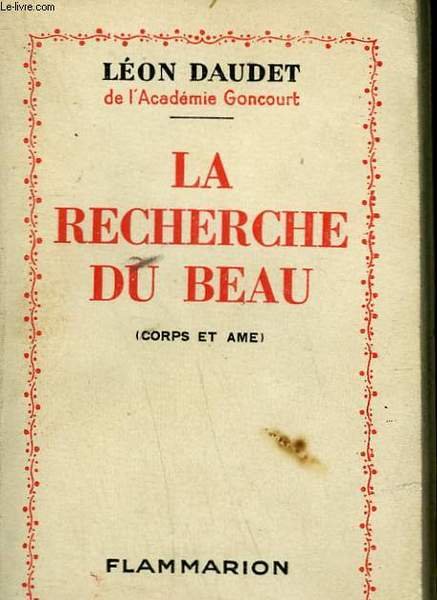 Le-livre.com

LÉON DAUDET
de l'Académie Goncourt

LA
RECHERCHE
DU BEAU

(CORPS ET AME)

FLAMMARION